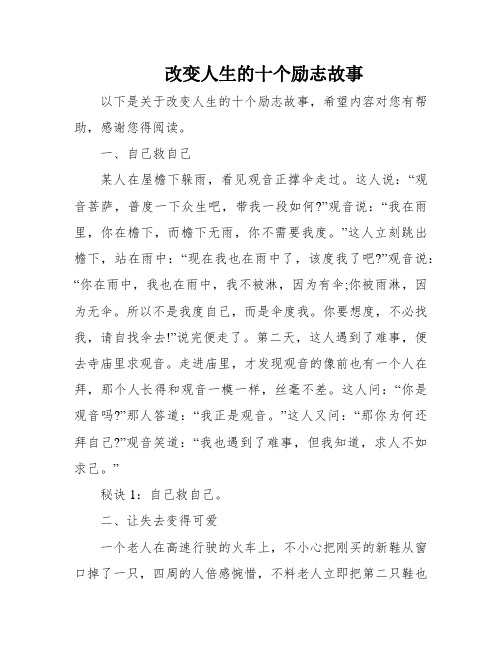 改变人生的十个励志故事

以下是关于改变人生的十个励志故事，希望内容对您有帮助，感谢您得阅读。

一、自己救自己

某人在屋檐下躲雨，看见观音正撑伞走过。这人说：“观音菩萨，普度一下众生吧，带我一段如何?”观音说：“我在雨里，你在檐下，而檐下无雨，你不需要我度。”这人立刻跳出檐下，站在雨中：“现在我也在雨中了，该度我了吧?”观音说：“你在雨中，我也在雨中，我不被淋，因为有伞;你被雨淋，因为无伞。所以不是我度自己，而是伞度我。你要想度，不必找我，请自找伞去!”说完便走了。第二天，这人遇到了难事，便去寺庙里求观音。走进庙里，才发现观音的像前也有一个人在拜，那个人长得和观音一模一样，丝毫不差。这人问：“你是观音吗?”那人答道：“我正是观音。”这人又问：“那你为何还拜自己?”观音笑道：“我也遇到了难事，但我知道，求人不如求己。”

秘诀 1：自己救自己。

二、让失去变得可爱

一个老人在高速行驶的火车上，不小心把刚买的新鞋从窗口掉了一只，四周的人倍感惋惜，不料老人立即把第二只鞋也